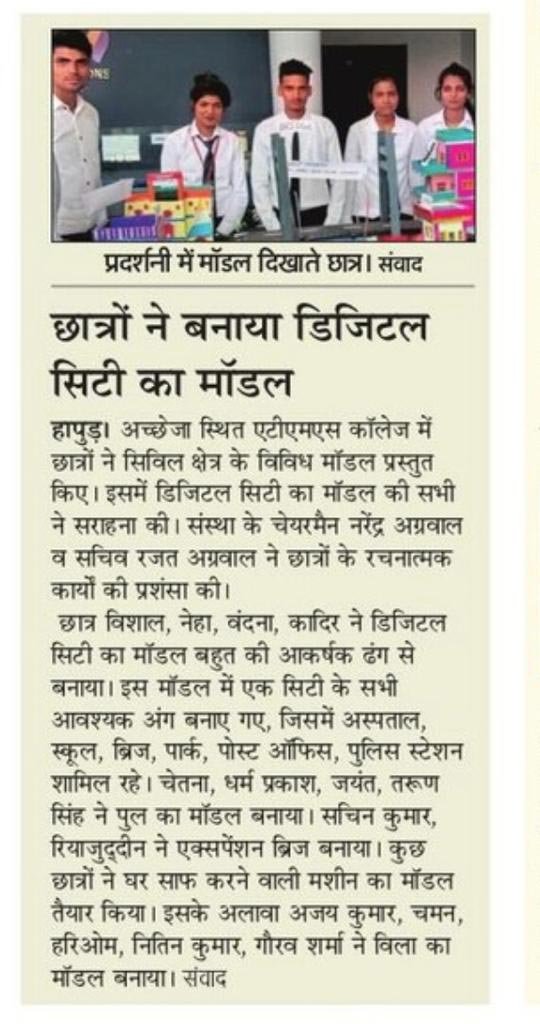 प्रदर्शनी में मॉडल दिखाते छात्र। संवाद

छात्रों ने बनाया डिजिटल सिटी का मॉडल

हापुड़। अच्छेजा स्थित एटीएमएस कॉलेज में छात्रों ने सिविल क्षेत्र के विविध मॉडल प्रस्तुत किए। इसमें डिजिटल सिटी का मॉडल की सभी ने सराहना की। संस्था के चेयरमैन नरेंद्र अग्रवाल व सचिव रजत अग्रवाल ने छात्रों के रचनात्मक कार्यों की प्रशंसा की।

छात्र विशाल, नेहा, वंदना, कादिर ने डिजिटल सिटी का मॉडल बहुत की आकर्षक ढंग से बनाया। इस मॉडल में एक सिटी के सभी आवश्यक अंग बनाए गए, जिसमें अस्पताल, स्कूल, ब्रिज, पार्क, पोस्ट ऑफिस, पुलिस स्टेशन शामिल रहे। चेतना, धर्म प्रकाश, जयंत, तरूण सिंह ने पुल का मॉडल बनाया। सचिन कुमार, रियाजुद्दीन ने एक्सपेंशन ब्रिज बनाया। कुछ छात्रों ने घर साफ करने वाली मशीन का मॉडल तैयार किया। इसके अलावा अजय कुमार, चमन, हरिओम, नितिन कुमार, गौरव शर्मा ने विला का मॉडल बनाया। संवाद